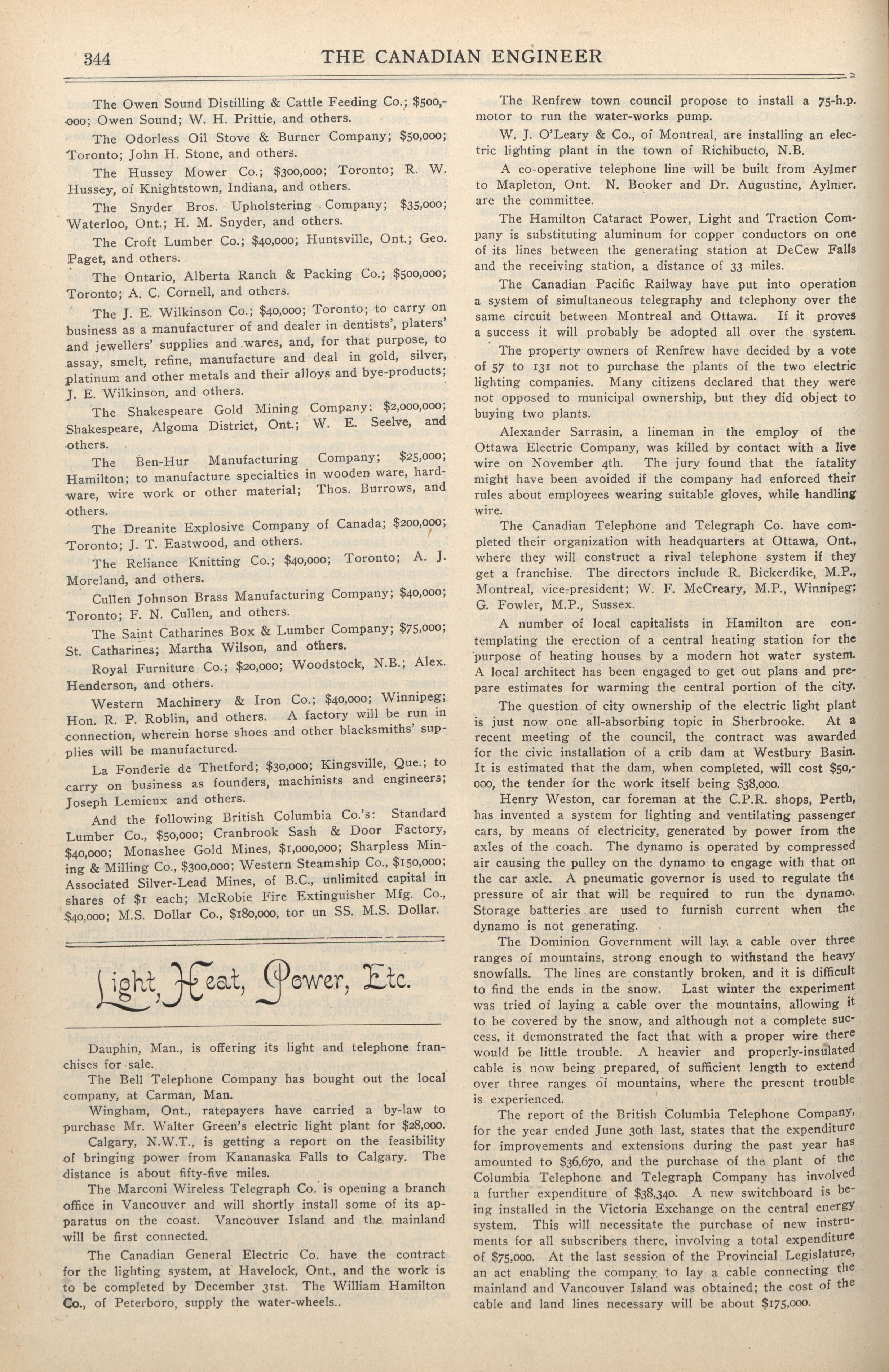 344 THE CANADIAN ENGINEER

The Owen Sound Distilling & Cattle Feeding Co.; $500,000; Owen Sound; W. H. Prittie, and others.

The Odorless Oil Stove & Burner Company; $50,000; Toronto; John H. Stone, and others.

The Hussey Mower Co.; $300,000; Toronto; R. W. Hussey, of Knightstown, Indiana, and others.

The Snyder Bros. Upholstering Company; $35,000; Waterloo, Ont.; H. M. Snyder, and others.

The Croft Lumber Co.; $40,000; Huntsville, Ont.; Geo. Paget, and others.

The Ontario, Alberta Ranch & Packing Co.; $500,000; Toronto; A. C. Cornell, and others.

The J. E. Wilkinson Co.; $40,000; Toronto; to carry on business as a manufacturer of and dealer in dentists', platers' and jewellers' supplies and wares, and, for that purpose, to assay, smelt, refine, manufacture and deal in gold, silver, platinum and other metals and their alloys and bye-products; J. E. Wilkinson, and others.

The Shakespeare Gold Mining Company: $2,000,000; Shakespeare, Algoma District, Ont.; W. E. Seelve, and others.

The Ben-Hur Manufacturing Company; $25,000; Hamilton; to manufacture specialties in wooden ware, hardware, wire work or other material; Thos. Burrows, and others.

The Dreanite Explosive Company of Canada; $200,000; Toronto; J. T. Eastwood, and others.

The Reliance Knitting Co.; $40,000; Toronto; A. J. Moreland, and others.

Cullen Johnson Brass Manufacturing Company; $40,000; Toronto; F. N. Cullen, and others.

The Saint Catharines Box & Lumber Company; $75,000; St. Catharines; Martha Wilson, and others.

Royal Furniture Co.; $20,000; Woodstock, N.B.; Alex. Henderson, and others.

Western Machinery & Iron Co.; $40,000; Winnipeg; Hon. R. P. Roblin, and others. A factory will be run in connection, wherein horse shoes and other blacksmiths' supplies will be manufactured.

La Fonderie de Thetford; $30,000; Kingsville, Que.; to carry on business as founders, machinists and engineers; Joseph Lemieux and others.

And the following British Columbia Co.'s: Standard Lumber Co., $50,000; Cranbrook Sash & Door Factory, $40,000; Monashee Gold Mines, $1,000,000; Sharpless Mining & Milling Co., $300,000; Western Steamship Co., $150,000; Associated Silver-Lead Mines, of B.C., unlimited capital in shares of $1 each; McRobie Fire Extinguisher Mfg. Co., $40,000; M.S. Dollar Co., $180,000, tor un SS. M.S. Dollar.

Light, Heat, Power, Etc.

Dauphin, Man., is offering its light and telephone franchises for sale.

The Bell Telephone Company has bought out the local company, at Carman, Man.

Wingham, Ont., ratepayers have carried a by-law to purchase Mr. Walter Green's electric light plant for $28,000.

Calgary, N.W.T., is getting a report on the feasibility of bringing power from Kananaska Falls to Calgary. The distance is about fifty-five miles.

The Marconi Wireless Telegraph Co. is opening a branch office in Vancouver and will shortly install some of its apparatus on the coast. Vancouver Island and the mainland will be first connected.

The Canadian General Electric Co. have the contract for the lighting system, at Havelock, Ont., and the work is to be completed by December 31st. The William Hamilton Co., of Peterboro, supply the water-wheels..

The Renfrew town council propose to install a 75-h.p. motor to run the water-works pump.

W. J. O'Leary & Co., of Montreal, are installing an electric lighting plant in the town of Richibucto, N.B.

A co-operative telephone line will be built from Aylmer to Mapleton, Ont. N. Booker and Dr. Augustine, Aylmer, are the committee.

The Hamilton Cataract Power, Light and Traction Company is substituting aluminum for copper conductors on one of its lines between the generating station at DeCew Falls and the receiving station, a distance of 33 miles.

The Canadian Pacific Railway have put into operation a system of simultaneous telegraphy and telephony over the same circuit between Montreal and Ottawa. If it proves a success it will probably be adopted all over the system.

The property owners of Renfrew have decided by a vote of 57 to 131 not to purchase the plants of the two electric lighting companies. Many citizens declared that they were not opposed to municipal ownership, but they did object to buying two plants.

Alexander Sarrasin, a lineman in the employ of the Ottawa Electric Company, was killed by contact with a live wire on November 4th. The jury found that the fatality might have been avoided if the company had enforced their rules about employees wearing suitable gloves, while handling wire.

The Canadian Telephone and Telegraph Co. have completed their organization with headquarters at Ottawa, Ont., where they will construct a rival telephone system if they get a franchise. The directors include R. Bickerdike, M.P., Montreal, vice-president; W. F. McCreary, M.P., Winnipeg; G. Fowler, M.P., Sussex.

A number of local capitalists in Hamilton are contemplating the erection of a central heating station for the purpose of heating houses by a modern hot water system. A local architect has been engaged to get out plans and prepare estimates for warming the central portion of the city.

The question of city ownership of the electric light plant is just now one all-absorbing topic in Sherbrooke. At a recent meeting of the council, the contract was awarded for the civic installation of a crib dam at Westbury Basin. It is estimated that the dam, when completed, will cost $50,000, the tender for the work itself being $38,000.

Henry Weston, car foreman at the C.P.R. shops, Perth, has invented a system for lighting and ventilating passenger cars, by means of electricity, generated by power from the axles of the coach. The dynamo is operated by compressed air causing the pulley on the dynamo to engage with that on the car axle. A pneumatic governor is used to regulate the pressure of air that will be required to run the dynamo. Storage batteries are used to furnish current when the dynamo is not generating.

The Dominion Government will lay a cable over three ranges of mountains, strong enough to withstand the heavy snowfalls. The lines are constantly broken, and it is difficult to find the ends in the snow. Last winter the experiment was tried of laying a cable over the mountains, allowing it to be covered by the snow, and although not a complete success, it demonstrated the fact that with a proper wire there would be little trouble. A heavier and properly-insulated cable is now being prepared, of sufficient length to extend over three ranges of mountains, where the present trouble is experienced.

The report of the British Columbia Telephone Company, for the year ended June 30th last, states that the expenditure for improvements and extensions during the past year has amounted to $36,670, and the purchase of the plant of the Columbia Telephone and Telegraph Company has involved a further expenditure of $38,340. A new switchboard is being installed in the Victoria Exchange on the central energy system. This will necessitate the purchase of new instruments for all subscribers there, involving a total expenditure of $75,000. At the last session of the Provincial Legislature, an act enabling the company to lay a cable connecting the mainland and Vancouver Island was obtained; the cost of the cable and land lines necessary will be about $175,000.